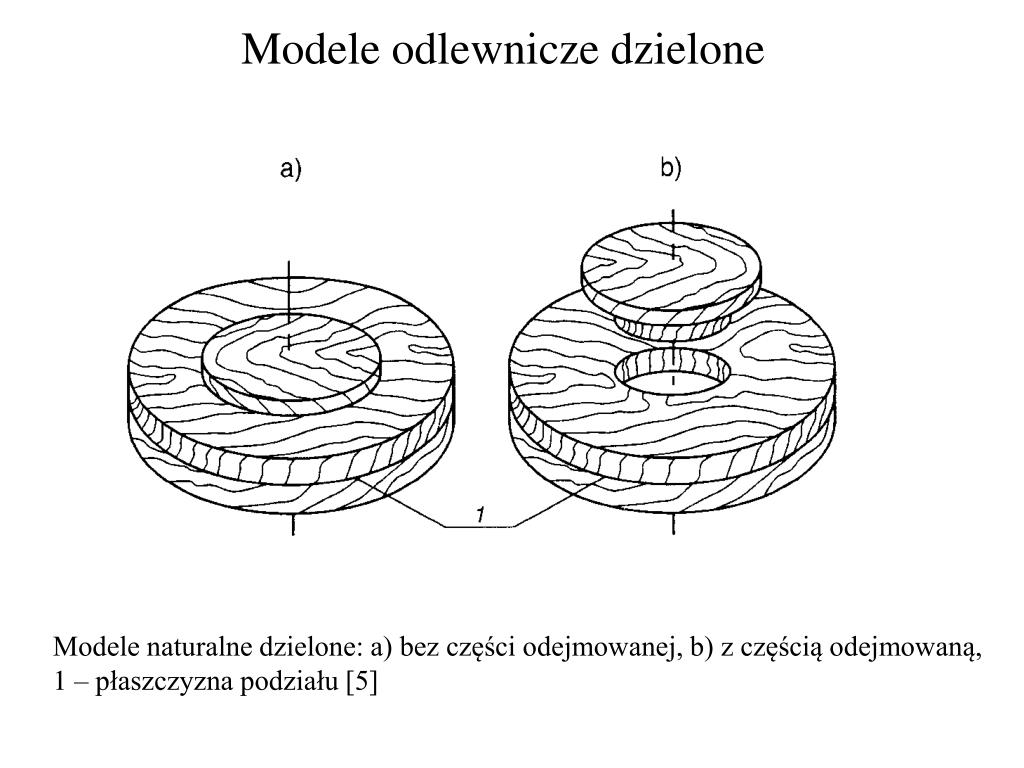 Modele odlewnicze dzielone

a)

b)

1

Modele naturalne dzielone: a) bez części odejmowanej, b) z częścią odejmowaną, 1 – płaszczyzna podziału [5]